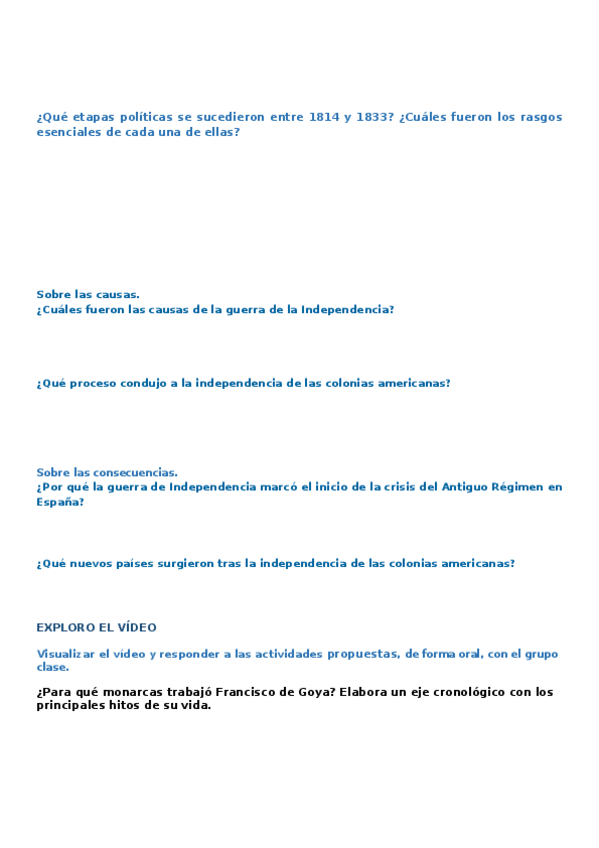 ¿Qué etapas políticas se sucedieron entre 1814 y 1833? ¿Cuáles fueron los rasgos esenciales de cada una de ellas?

Sobre las causas.
¿Cuáles fueron las causas de la guerra de la Independencia?

¿Qué proceso condujo a la independencia de las colonias americanas?

Sobre las consecuencias.
¿Por qué la guerra de Independencia marcó el inicio de la crisis del Antiguo Régimen en España?

¿Qué nuevos países surgieron tras la independencia de las colonias americanas?

EXPLORO EL VÍDEO

Visualizar el vídeo y responder a las actividades propuestas, de forma oral, con el grupo clase.

¿Para qué monarcas trabajó Francisco de Goya? Elabora un eje cronológico con los principales hitos de su vida.